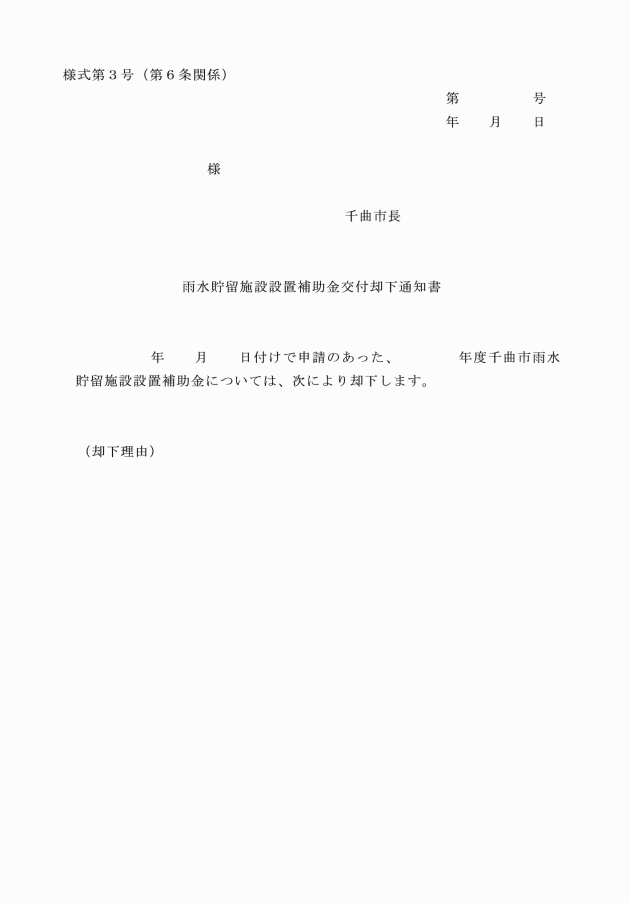 様式第3号（第6条関係）

第 号
年 月 日

様

千曲市長

雨水貯留施設設置補助金交付却下通知書

年 月 日付けで申請のあった、 年度千曲市雨水貯留施設設置補助金については、次により却下します。

（却下理由）